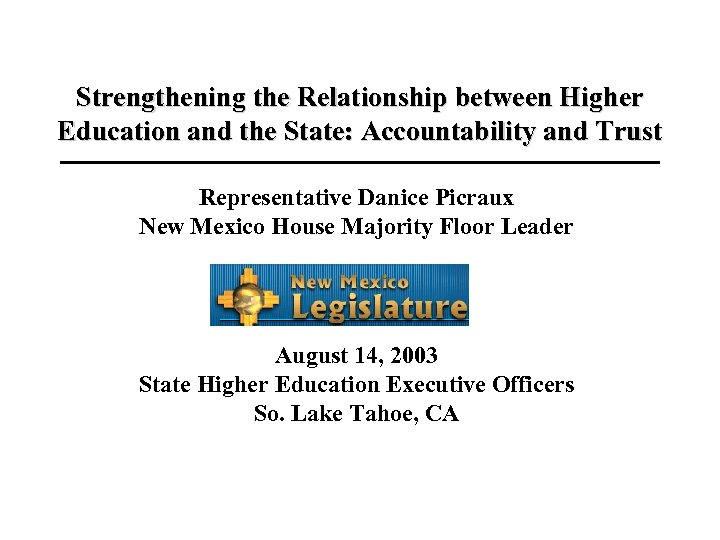 Strengthening the Relationship between Higher Education and the State: Accountability and Trust

Representative Danice Picraux
New Mexico House Majority Floor Leader

New Mexico
Legislature

August 14, 2003
State Higher Education Executive Officers
So. Lake Tahoe, CA